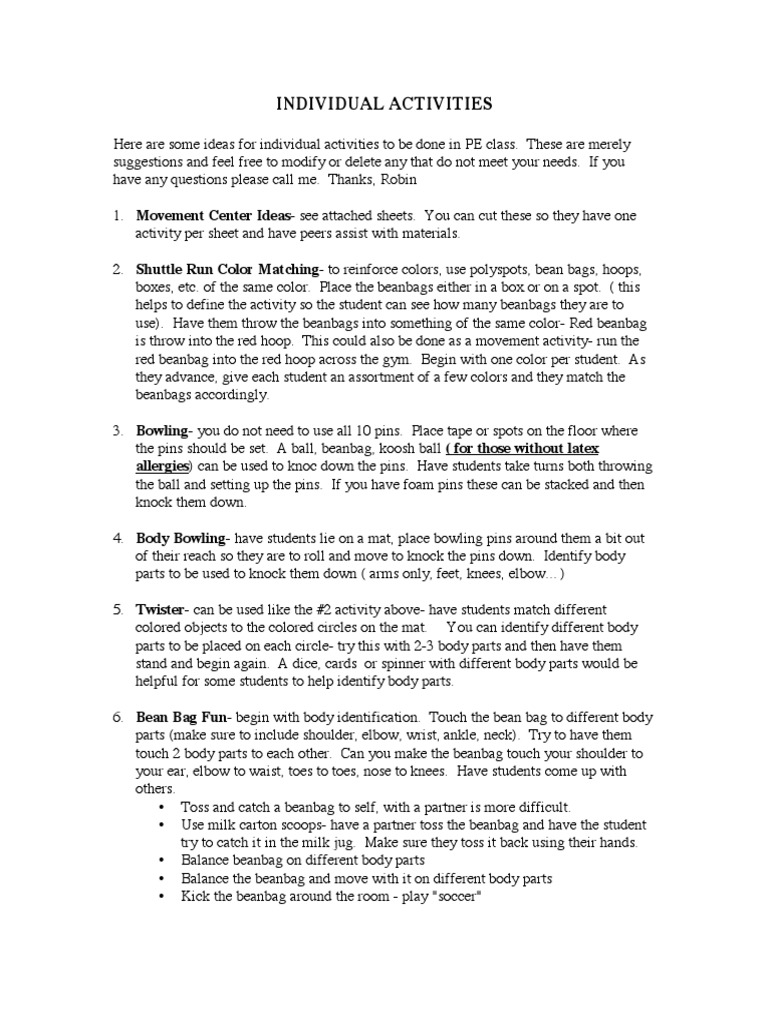 INDIVIDUAL ACTIVITIES

Here are some ideas for individual activities to be done in PE class. These are merely suggestions and feel free to modify or delete any that do not meet your needs. If you have any questions please call me. Thanks, Robin

1. Movement Center Ideas- see attached sheets. You can cut these so they have one activity per sheet and have peers assist with materials.

2. Shuttle Run Color Matching- to reinforce colors, use polyspots, bean bags, hoops, boxes, etc. of the same color. Place the beanbags either in a box or on a spot. ( this helps to define the activity so the student can see how many beanbags they are to use). Have them throw the beanbags into something of the same color- Red beanbag is throw into the red hoop. This could also be done as a movement activity- run the red beanbag into the red hoop across the gym. Begin with one color per student. As they advance, give each student an assortment of a few colors and they match the beanbags accordingly.

3. Bowling- you do not need to use all 10 pins. Place tape or spots on the floor where the pins should be set. A ball, beanbag, koosh ball ( for those without latex allergies) can be used to knoc down the pins. Have students take turns both throwing the ball and setting up the pins. If you have foam pins these can be stacked and then knock them down.

4. Body Bowling- have students lie on a mat, place bowling pins around them a bit out of their reach so they are to roll and move to knock the pins down. Identify body parts to be used to knock them down ( arms only, feet, knees, elbow… )

5. Twister- can be used like the #2 activity above- have students match different colored objects to the colored circles on the mat. You can identify different body parts to be placed on each circle- try this with 2-3 body parts and then have them stand and begin again. A dice, cards or spinner with different body parts would be helpful for some students to help identify body parts.

6. Bean Bag Fun- begin with body identification. Touch the bean bag to different body parts (make sure to include shoulder, elbow, wrist, ankle, neck). Try to have them touch 2 body parts to each other. Can you make the beanbag touch your shoulder to your ear, elbow to waist, toes to toes, nose to knees. Have students come up with others.
• Toss and catch a beanbag to self, with a partner is more difficult.
• Use milk carton scoops- have a partner toss the beanbag and have the student try to catch it in the milk jug. Make sure they toss it back using their hands.
• Balance beanbag on different body parts
• Balance the beanbag and move with it on different body parts
• Kick the beanbag around the room - play "soccer"